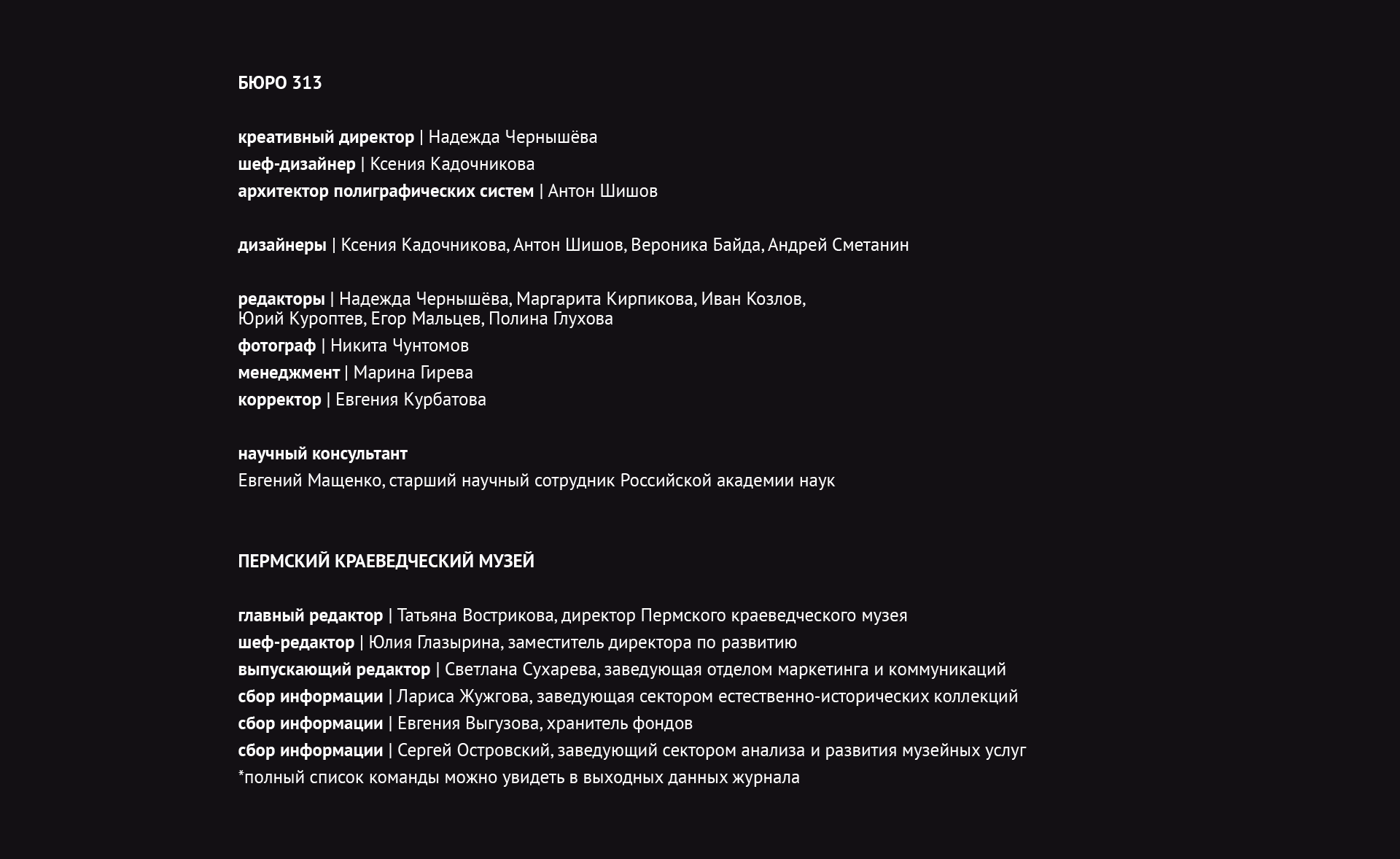 БЮРО 313

креативный директор | Надежда Чернышёва
шеф-дизайнер | Ксения Кадочникова
архитектор полиграфических систем | Антон Шишов

дизайнеры | Ксения Кадочникова, Антон Шишов, Вероника Байда, Андрей Сметанин

редакторы | Надежда Чернышёва, Маргарита Кирпикова, Иван Козлов, Юрий Куроптев, Егор Мальцев, Полина Глухова
фотограф | Никита Чунтомов
менеджмент | Марина Гирева
корректор | Евгения Курбатова

научный консультант
Евгений Мащенко, старший научный сотрудник Российской академии наук

ПЕРМСКИЙ КРАЕВЕДЧЕСКИЙ МУЗЕЙ

главный редактор | Татьяна Вострикова, директор Пермского краеведческого музея
шеф-редактор | Юлия Глазырина, заместитель директора по развитию
выпускающий редактор | Светлана Сухарева, заведующая отделом маркетинга и коммуникаций
сбор информации | Лариса Жужгова, заведующая сектором естественно-исторических коллекций
сбор информации | Евгения Выгузова, хранитель фондов
сбор информации | Сергей Островский, заведующий сектором анализа и развития музейных услуг
*полный список команды можно увидеть в выходных данных журнала